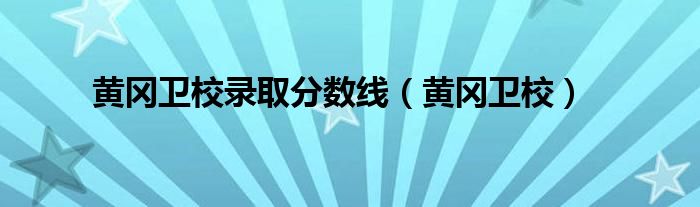 黄冈卫校录取分数线（黄冈卫校）